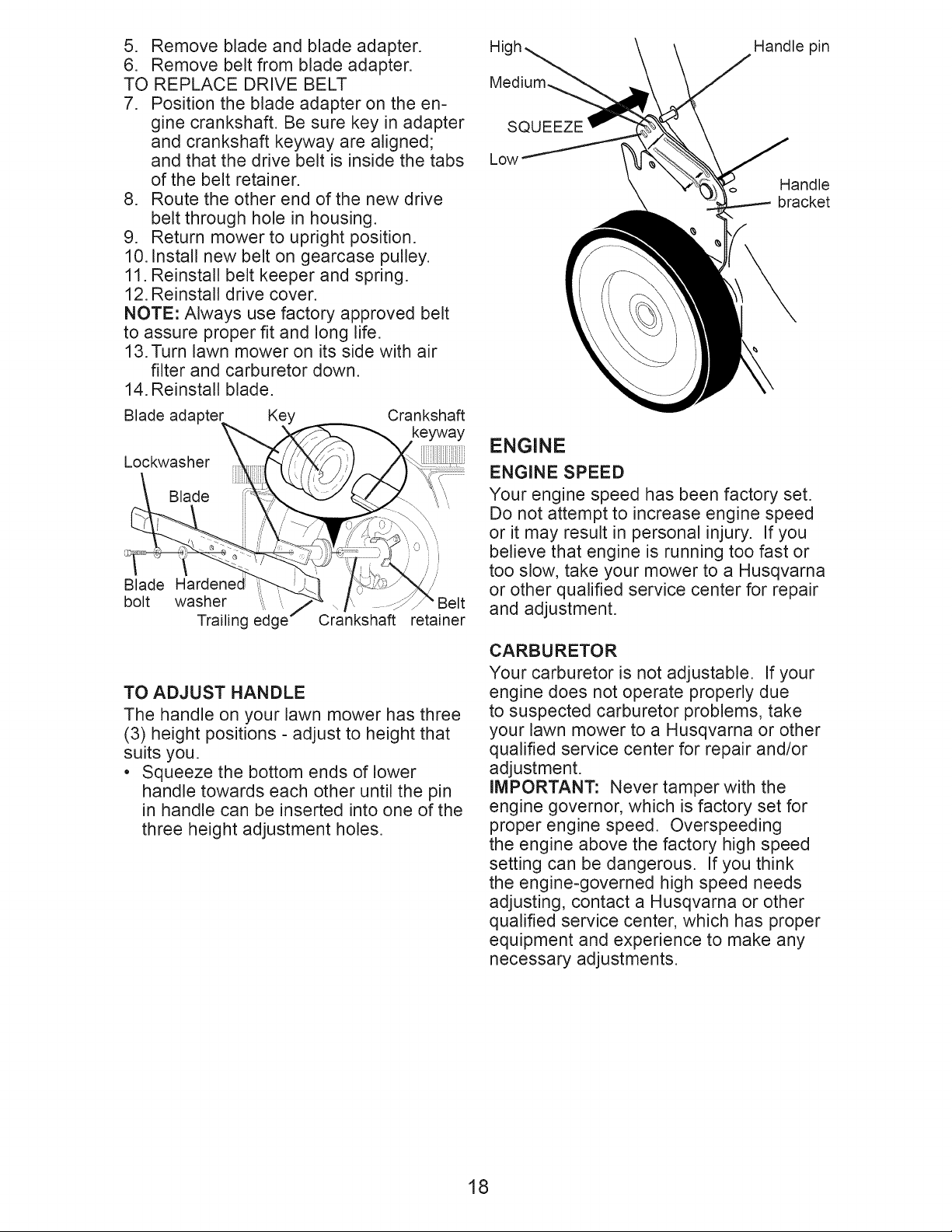 5. Remove blade and blade adapter.
6. Remove belt from blade adapter.
TO REPLACE DRIVE BELT
7. Position the blade adapter on the engine crankshaft. Be sure key in adapter and crankshaft keyway are aligned; and that the drive belt is inside the tabs of the belt retainer.
8. Route the other end of the new drive belt through hole in housing.
9. Return mower to upright position.
10. Install new belt on gearcase pulley.
11. Reinstall belt keeper and spring.
12. Reinstall drive cover.
NOTE: Always use factory approved belt to assure proper fit and long life.
13. Turn lawn mower on its side with air filter and carburetor down.
14. Reinstall blade.

Blade adapter
Key
Crankshaft keyway
Lockwasher
Blade
Blade bolt
Hardened washer
Trailing edge
Crankshaft
Belt retainer

TO ADJUST HANDLE
The handle on your lawn mower has three (3) height positions - adjust to height that suits you.
• Squeeze the bottom ends of lower handle towards each other until the pin in handle can be inserted into one of the three height adjustment holes.

High
Medium
SQUEEZE
Low
Handle pin
Handle bracket

ENGINE
ENGINE SPEED
Your engine speed has been factory set. Do not attempt to increase engine speed or it may result in personal injury. If you believe that engine is running too fast or too slow, take your mower to a Husqvarna or other qualified service center for repair and adjustment.

CARBURETOR
Your carburetor is not adjustable. If your engine does not operate properly due to suspected carburetor problems, take your lawn mower to a Husqvarna or other qualified service center for repair and/or adjustment.
IMPORTANT: Never tamper with the engine governor, which is factory set for proper engine speed. Overspeeding the engine above the factory high speed setting can be dangerous. If you think the engine-governed high speed needs adjusting, contact a Husqvarna or other qualified service center, which has proper equipment and experience to make any necessary adjustments.

18